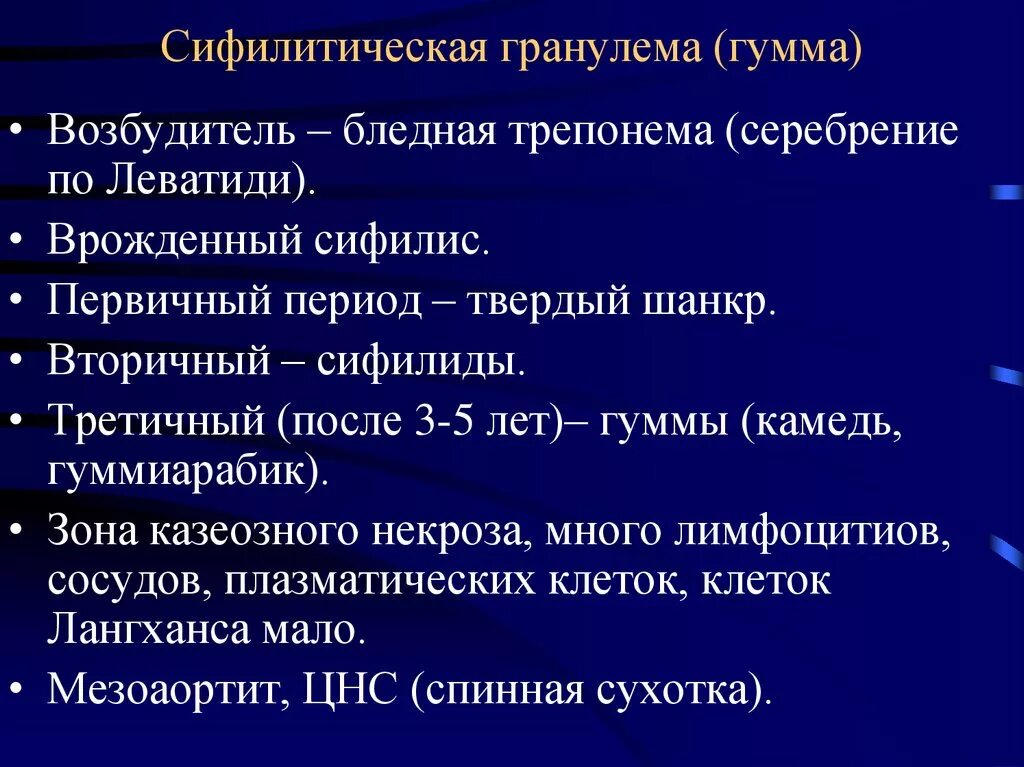 Сифилитическая гранулема (гумма)

• Возбудитель – бледная трепонема (серебрение по Леватиди).
• Врожденный сифилис.
• Первичный период – твердый шанкр.
• Вторичный – сифилиды.
• Третичный (после 3-5 лет)– гуммы (камедь, гуммиарабик).
• Зона казеозного некроза, много лимфоцитиов, сосудов, плазматических клеток, клеток Лангханса мало.
• Мезоаортит, ЦНС (спинная сухотка).